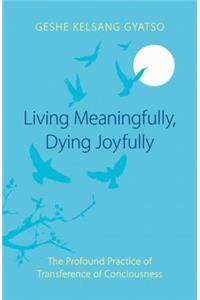 GESHE KELSANG GYATSO

Living Meaningfully, Dying Joyfully

The Profound Practice of Transference of Conciousness